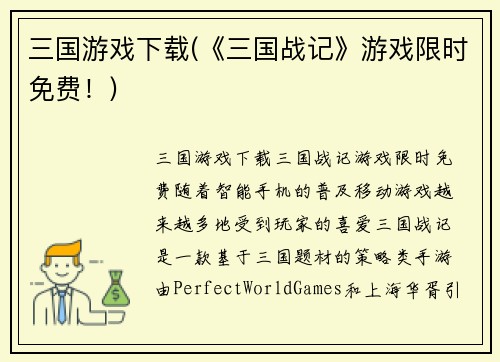 三国游戏下载(《三国战记》游戏限时免费！)

三国游戏下载三国战记游戏限时免费随着智能手机的普及移动游戏越来越多地受到玩家的喜爱三国战记是一款基于三国题材的策略类手游由PerfectWorldGames和上海华胥引